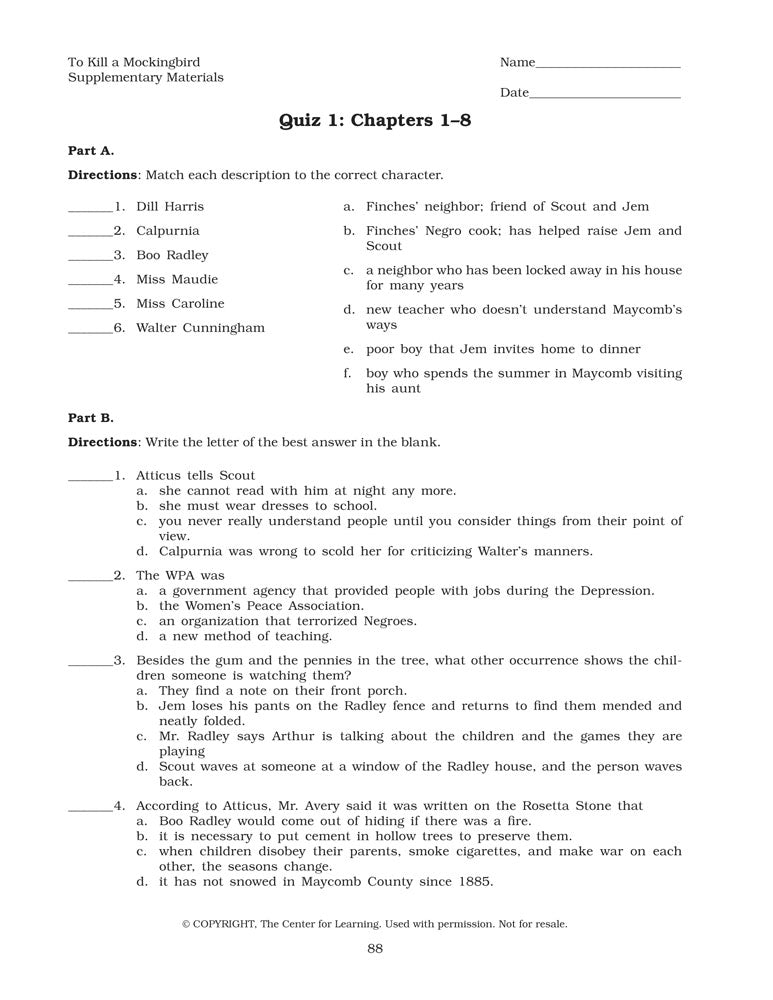 To Kill a Mockingbird
Supplementary Materials

Name______________________

Date______________________

Quiz 1: Chapters 1–8

Part A.

Directions: Match each description to the correct character.

______1. Dill Harris
______2. Calpurnia
______3. Boo Radley
______4. Miss Maudie
______5. Miss Caroline
______6. Walter Cunningham

a. Finches' neighbor; friend of Scout and Jem
b. Finches' Negro cook; has helped raise Jem and Scout
c. a neighbor who has been locked away in his house for many years
d. new teacher who doesn't understand Maycomb's ways
e. poor boy that Jem invites home to dinner
f. boy who spends the summer in Maycomb visiting his aunt

Part B.

Directions: Write the letter of the best answer in the blank.

______1. Atticus tells Scout
a. she cannot read with him at night any more.
b. she must wear dresses to school.
c. you never really understand people until you consider things from their point of view.
d. Calpurnia was wrong to scold her for criticizing Walter's manners.

______2. The WPA was
a. a government agency that provided people with jobs during the Depression.
b. the Women's Peace Association.
c. an organization that terrorized Negroes.
d. a new method of teaching.

______3. Besides the gum and the pennies in the tree, what other occurrence shows the children someone is watching them?
a. They find a note on their front porch.
b. Jem loses his pants on the Radley fence and returns to find them mended and neatly folded.
c. Mr. Radley says Arthur is talking about the children and the games they are playing
d. Scout waves at someone at a window of the Radley house, and the person waves back.

______4. According to Atticus, Mr. Avery said it was written on the Rosetta Stone that
a. Boo Radley would come out of hiding if there was a fire.
b. it is necessary to put cement in hollow trees to preserve them.
c. when children disobey their parents, smoke cigarettes, and make war on each other, the seasons change.
d. it has not snowed in Maycomb County since 1885.

© COPYRIGHT, The Center for Learning. Used with permission. Not for resale.

88